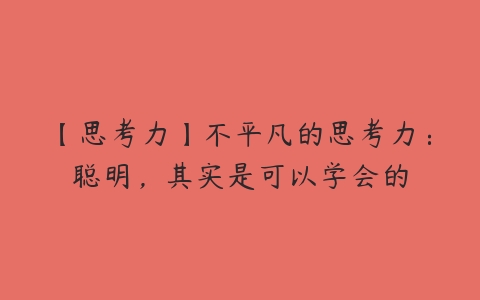 【思考力】不平凡的思考力：聪明，其实是可以学会的